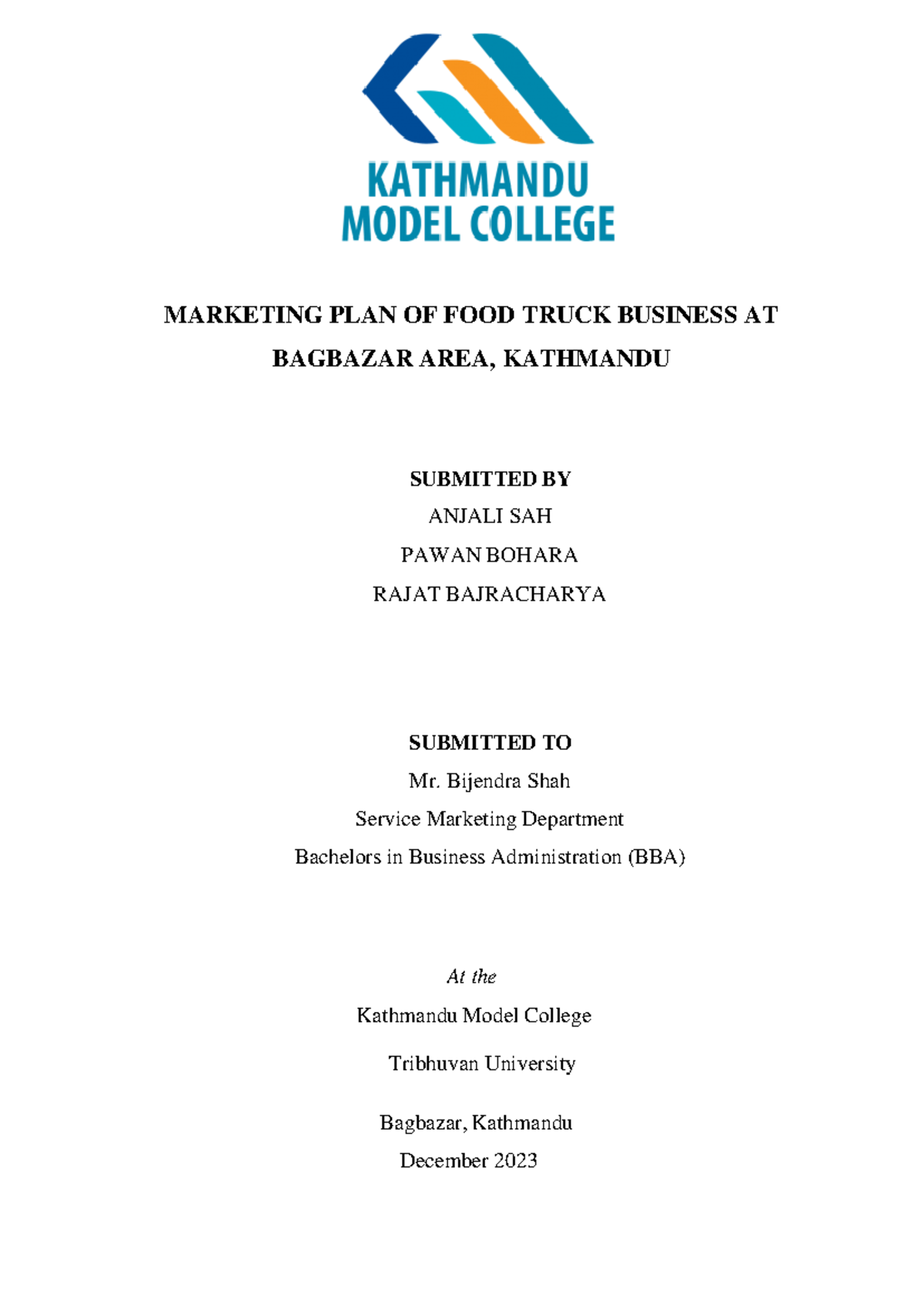 KATHMANDU MODEL COLLEGE

MARKETING PLAN OF FOOD TRUCK BUSINESS AT BAGBAZAR AREA, KATHMANDU

SUBMITTED BY
ANJALI SAH
PAWAN BOHARA
RAJAT BAJRACHARYA

SUBMITTED TO
Mr. Bijendra Shah
Service Marketing Department
Bachelors in Business Administration (BBA)

At the
Kathmandu Model College
Tribhuvan University

Bagbazar, Kathmandu
December 2023